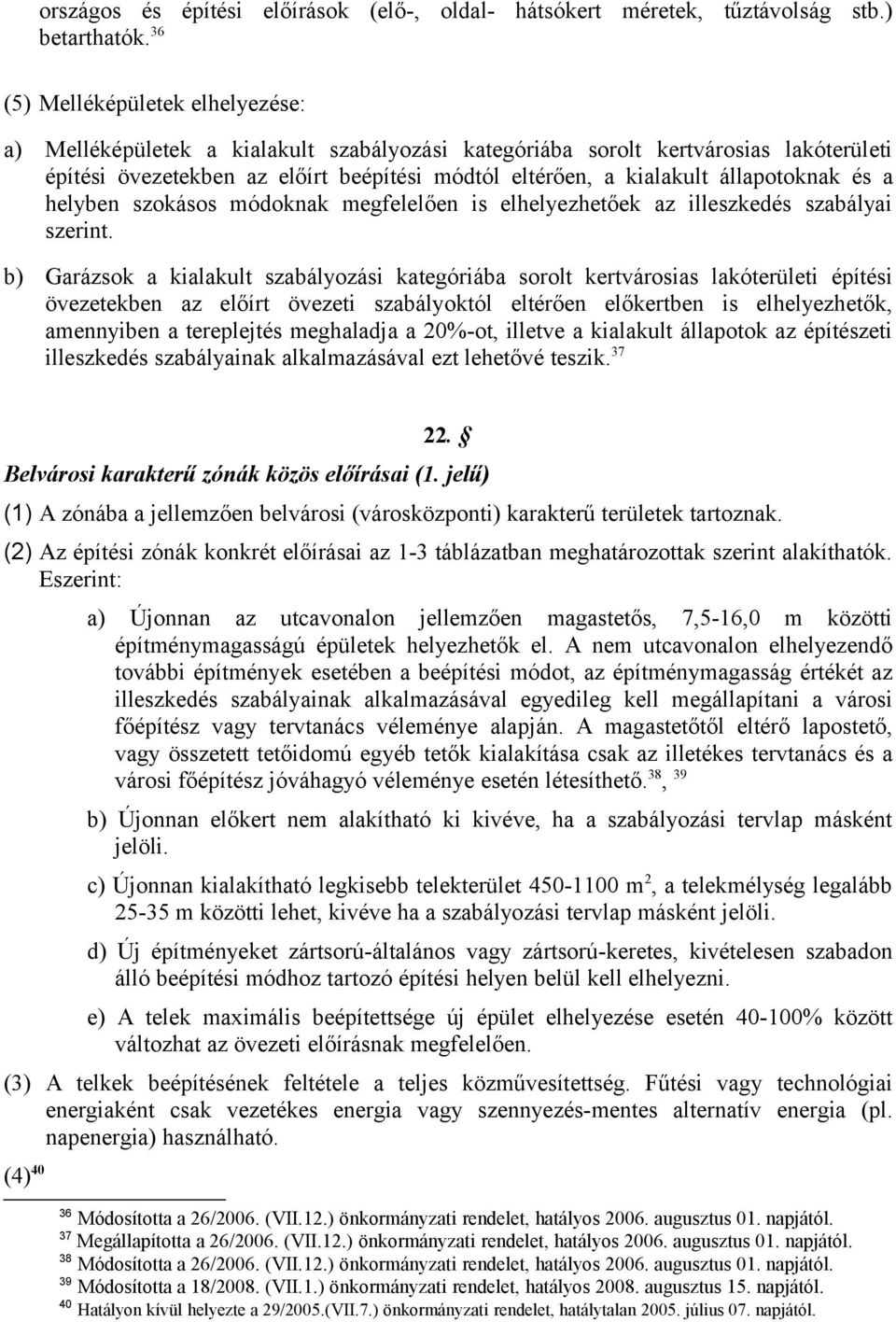 országos és építési előírások (elő-, oldal- hátsókert méretek, tűztávolság stb.) betarthatók.$^{36}$

(5) Melléképületek elhelyezése:

a) Melléképületek a kialakult szabályozási kategóriába sorolt kertvárosias lakóterületi építési övezetekben az előírt beépítési módtól eltérően, a kialakult állapotoknak és a helyben szokásos módoknak megfelelően is elhelyezhetőek az illeszkedés szabályai szerint.

b) Garázsok a kialakult szabályozási kategóriába sorolt kertvárosias lakóterületi építési övezetekben az előírt övezeti szabályoktól eltérően előkertben is elhelyezhetők, amennyiben a tereplejtés meghaladja a 20%-ot, illetve a kialakult állapotok az építészeti illeszkedés szabályainak alkalmazásával ezt lehetővé teszik.$^{37}$

22. §
Belvárosi karakterű zónák közös előírásai (1. jelű)

(1) A zónába a jellemzően belvárosi (városközponti) karakterű területek tartoznak.

(2) Az építési zónák konkrét előírásai az 1-3 táblázatban meghatározottak szerint alakíthatók. Eszerint:

a) Újonnan az utcavonalon jellemzően magastetős, 7,5-16,0 m közötti építménymagasságú épületek helyezhetők el. A nem utcavonalon elhelyezendő további építmények esetében a beépítési módot, az építménymagasság értékét az illeszkedés szabályainak alkalmazásával egyedileg kell megállapítani a városi főépítész vagy tervtanács véleménye alapján. A magastetőtől eltérő lapostető, vagy összetett tetőidomú egyéb tetők kialakítása csak az illetékes tervtanács és a városi főépítész jóváhagyó véleménye esetén létesíthető.$^{38}$, $^{39}$

b) Újonnan előkert nem alakítható ki kivéve, ha a szabályozási tervlap másként jelöli.

c) Újonnan kialakítható legkisebb telekterület 450-1100 m$^2$, a telekmélység legalább 25-35 m közötti lehet, kivéve ha a szabályozási tervlap másként jelöli.

d) Új építményeket zártsorú-általános vagy zártsorú-keretes, kivételesen szabadon álló beépítési módhoz tartozó építési helyen belül kell elhelyezni.

e) A telek maximális beépítettsége új épület elhelyezése esetén 40-100% között változhat az övezeti előírásnak megfelelően.

(3) A telkek beépítésének feltétele a teljes közművesítettség. Fűtési vagy technológiai energiaként csak vezetékes energia vagy szennyezés-mentes alternatív energia (pl. napenergia) használható.

(4)$^{40}$

$^{36}$ Módosította a 26/2006. (VII.12.) önkormányzati rendelet, hatályos 2006. augusztus 01. napjától.
$^{37}$ Megállapította a 26/2006. (VII.12.) önkormányzati rendelet, hatályos 2006. augusztus 01. napjától.
$^{38}$ Módosította a 26/2006. (VII.12.) önkormányzati rendelet, hatályos 2006. augusztus 01. napjától.
$^{39}$ Módosította a 18/2008. (VII.1.) önkormányzati rendelet, hatályos 2008. augusztus 15. napjától.
$^{40}$ Hatályon kívül helyezte a 29/2005.(VII.7.) önkormányzati rendelet, hatálytalan 2005. július 07. napjától.